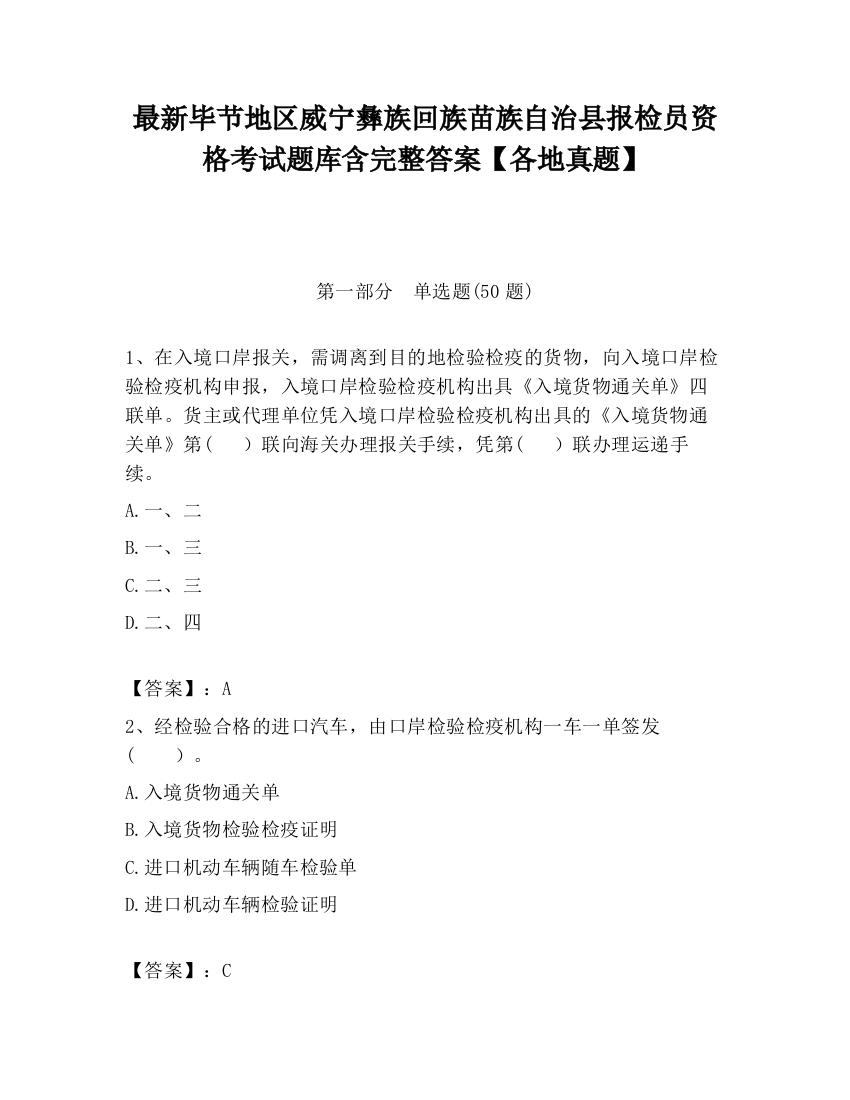 最新毕节地区威宁彝族回族苗族自治县报检员资格考试题库含完整答案【各地真题】

第一部分　单选题(50 题)

1、在入境口岸报关，需调离到目的地检验检疫的货物，向入境口岸检验检疫机构申报，入境口岸检验检疫机构出具《入境货物通关单》四联单。货主或代理单位凭入境口岸检验检疫机构出具的《入境货物通关单》第(　　)联向海关办理报关手续，凭第(　　)联办理运递手续。

A.一、二

B.一、三

C.二、三

D.二、四

【答案】：A

2、经检验合格的进口汽车，由口岸检验检疫机构一车一单签发(　　)。

A.入境货物通关单

B.入境货物检验检疫证明

C.进口机动车辆随车检验单

D.进口机动车辆检验证明

【答案】：C